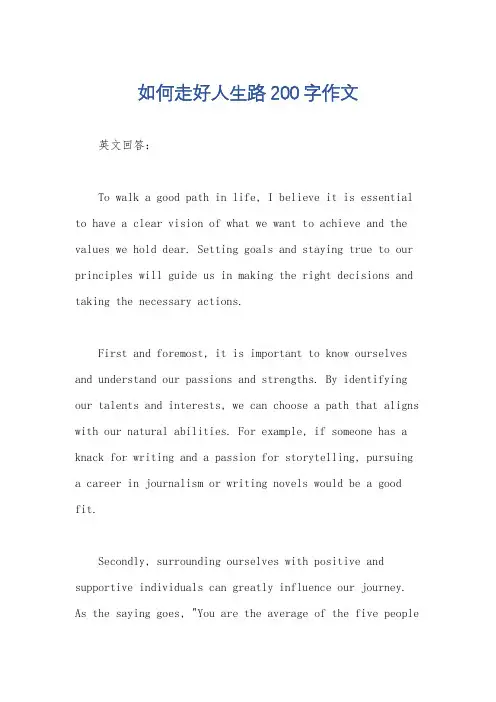 如何走好人生路200字作文

英文回答:

To walk a good path in life, I believe it is essential to have a clear vision of what we want to achieve and the values we hold dear. Setting goals and staying true to our principles will guide us in making the right decisions and taking the necessary actions.

First and foremost, it is important to know ourselves and understand our passions and strengths. By identifying our talents and interests, we can choose a path that aligns with our natural abilities. For example, if someone has a knack for writing and a passion for storytelling, pursuing a career in journalism or writing novels would be a good fit.

Secondly, surrounding ourselves with positive and supportive individuals can greatly influence our journey. As the saying goes, "You are the average of the five people